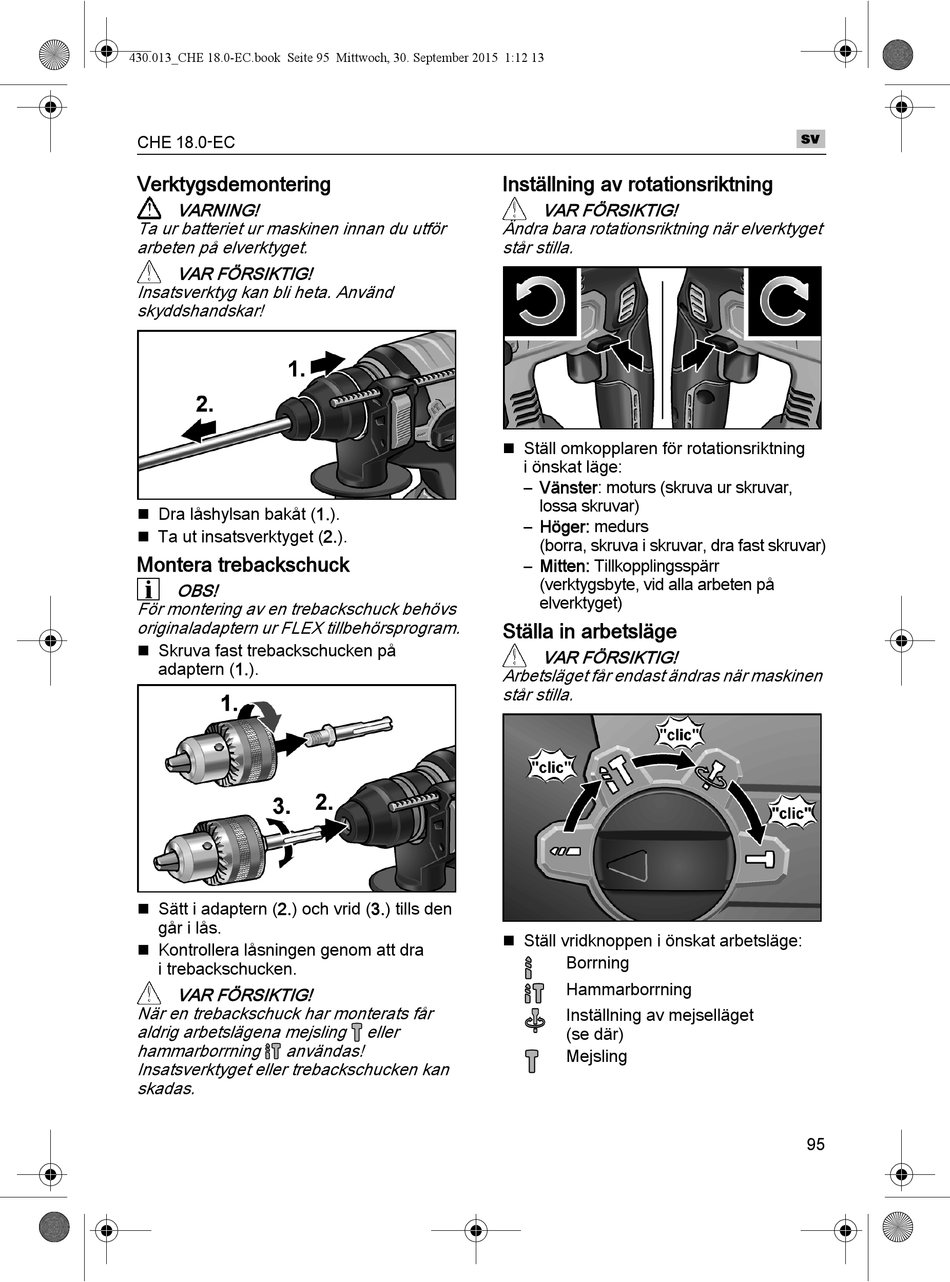 430.013_CHE 18.0-EC.book Seite 95 Mittwoch, 30. September 2015 1:12 13

CHE 18.0-EC

sv

Verktygsdemontering

VARNING!
Ta ur batteriet ur maskinen innan du utför arbeten på elverktyget.

VAR FÖRSIKTIG!
Insatsverktyg kan bli heta. Använd skyddshandskar!

1.

2.

■ Dra låshylsan bakåt (1.).
■ Ta ut insatsverktyget (2.).

Montera trebackschuck

OBS!
För montering av en trebackschuck behövs originaladaptern ur FLEX tillbehörsprogram.

■ Skruva fast trebackschucken på adaptern (1.).

1.

3.

2.

■ Sätt i adaptern (2.) och vrid (3.) tills den går i lås.
■ Kontrollera låsningen genom att dra i trebackschucken.

VAR FÖRSIKTIG!
När en trebackschuck har monterats får aldrig arbetslägena mejsling eller hammarborrning användas! Insatsverktyget eller trebackschucken kan skadas.

Inställning av rotationsriktning

VAR FÖRSIKTIG!
Ändra bara rotationsriktning när elverktyget står stilla.

■ Ställ omkopplaren för rotationsriktning i önskat läge:
– Vänster: moturs (skruva ur skruvar, lossa skruvar)
– Höger: medurs (borra, skruva i skruvar, dra fast skruvar)
– Mitten: Tillkopplingsspärr (verktygsbyte, vid alla arbeten på elverktyget)

Ställa in arbetsläge

VAR FÖRSIKTIG!
Arbetsläget får endast ändras när maskinen står stilla.

"clic"

"clic"

"clic"

■ Ställ vridknoppen i önskat arbetsläge:
Borrning
Hammarborrning
Inställning av mejselläget (se där)
Mejsling

95